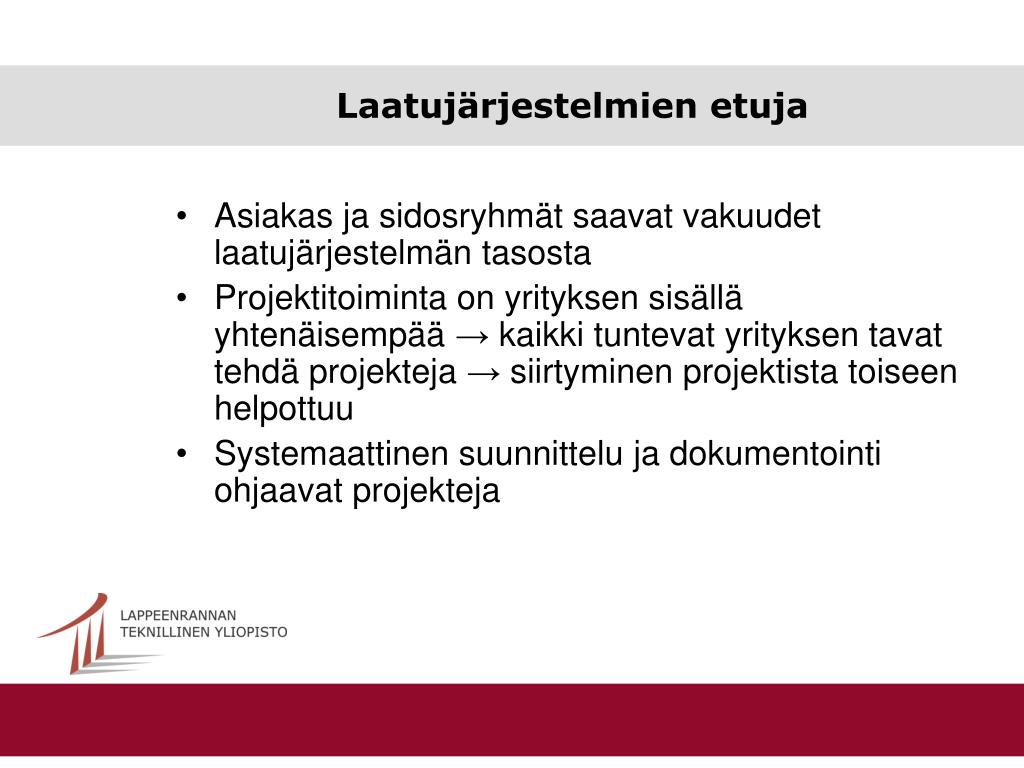 Laatujärjestelmien etuja

• Asiakas ja sidosryhmät saavat vakuudet laatujärjestelmän tasosta
• Projektitoiminta on yrityksen sisällä yhtenäisempää → kaikki tuntevat yrityksen tavat tehdä projekteja → siirtyminen projektista toiseen helpottuu
• Systemaattinen suunnittelu ja dokumentointi ohjaavat projekteja

LAPPEENRANNAN
TEKNILLINEN YLIOPISTO